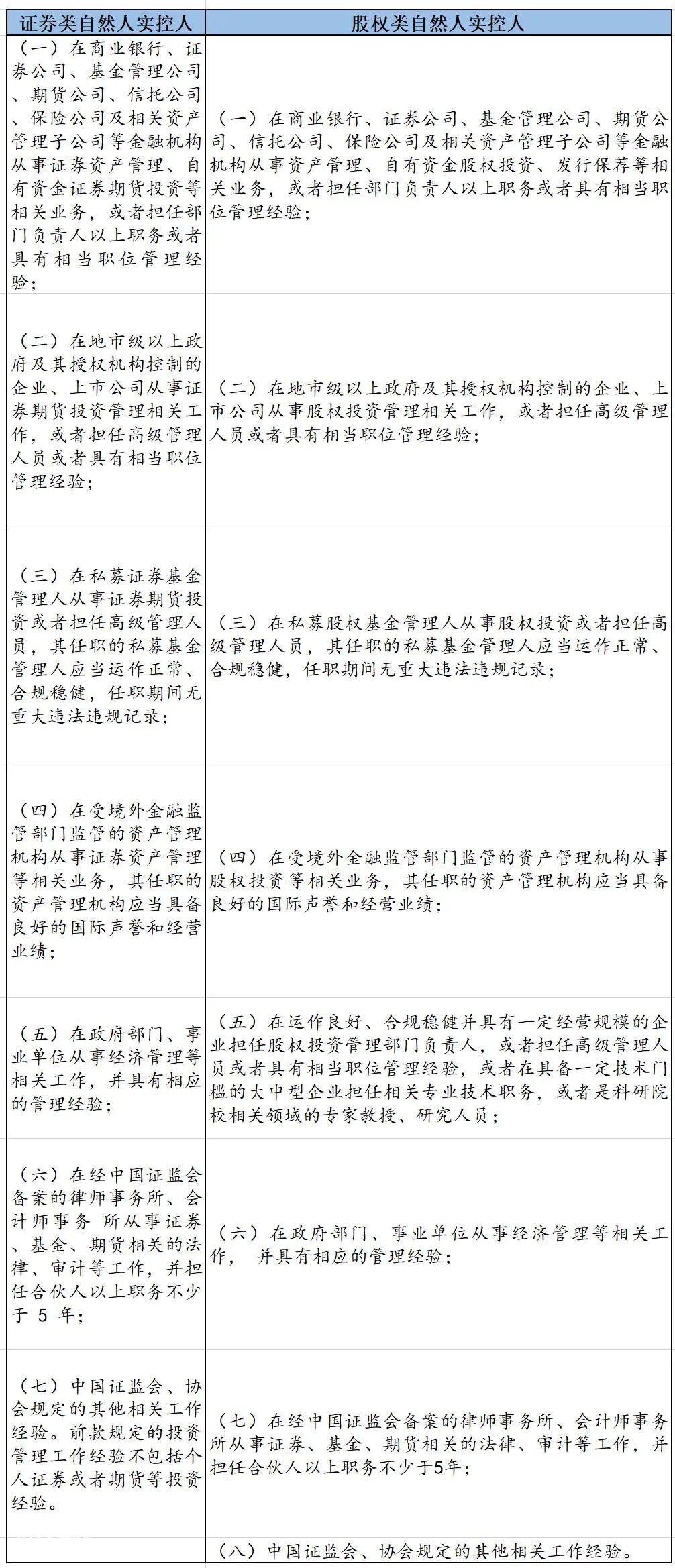 | 证券类自然人实控人 | 股权类自然人实控人 |
|---|---|
| （一）在商业银行、证券公司、基金管理公司、期货公司、信托公司、保险公司及相关资产管理子公司等金融机构从事证券资产管理、自有资金证券期货投资等相关业务，或者担任部门负责人以上职务或者具有相当职位管理经验； | （一）在商业银行、证券公司、基金管理公司、期货公司、信托公司、保险公司及相关资产管理子公司等金融机构从事资产管理、自有资金股权投资、发行保荐等相关业务，或者担任部门负责人以上职务或者具有相当职位管理经验； |
| （二）在地市级以上政府及其授权机构控制的企业、上市公司从事证券期货投资管理相关工作，或者担任高级管理人员或者具有相当职位管理经验； | （二）在地市级以上政府及其授权机构控制的企业、上市公司从事股权投资管理相关工作，或者担任高级管理人员或者具有相当职位管理经验； |
| （三）在私募证券基金管理人从事证券期货投资或者担任高级管理人员，其任职的私募基金管理人应当运作正常、合规稳健，任职期间无重大违法违规记录； | （三）在私募股权基金管理人从事股权投资或者担任高级管理人员，其任职的私募基金管理人应当运作正常、合规稳健，任职期间无重大违法违规记录； |
| （四）在受境外金融监管部门监管的资产管理机构从事证券资产管理等相关业务，其任职的资产管理机构应当具备良好的国际声誉和经营业绩； | （四）在受境外金融监管部门监管的资产管理机构从事股权投资等相关业务，其任职的资产管理机构应当具备良好的国际声誉和经营业绩； |
| （五）在政府部门、事业单位从事经济管理等相关工作，并具有相应的管理经验； | （五）在运作良好、合规稳健并具有一定经营规模的企业担任股权投资管理部门负责人，或者担任高级管理人员或者具有相当职位管理经验，或者在具备一定技术门槛的大中型企业担任相关专业技术职务，或者是科研院校相关领域的专家教授、研究人员； |
| （六）在经中国证监会备案的律师事务所、会计师事务 所从事证券、基金、期货相关的法律、审计等工作，并担任合伙人以上职务不少于 5 年； | （六）在政府部门、事业单位从事经济管理等相关工作， 并具有相应的管理经验； |
| （七）中国证监会、协会规定的其他相关工作经验。前款规定的投资管理工作经验不包括个人证券或者期货等投资经验。 | （七）在经中国证监会备案的律师事务所、会计师事务所从事证券、基金、期货相关的法律、审计等工作，并担任合伙人以上职务不少于5年； |
| | （八）中国证监会、协会规定的其他相关工作经验。 |